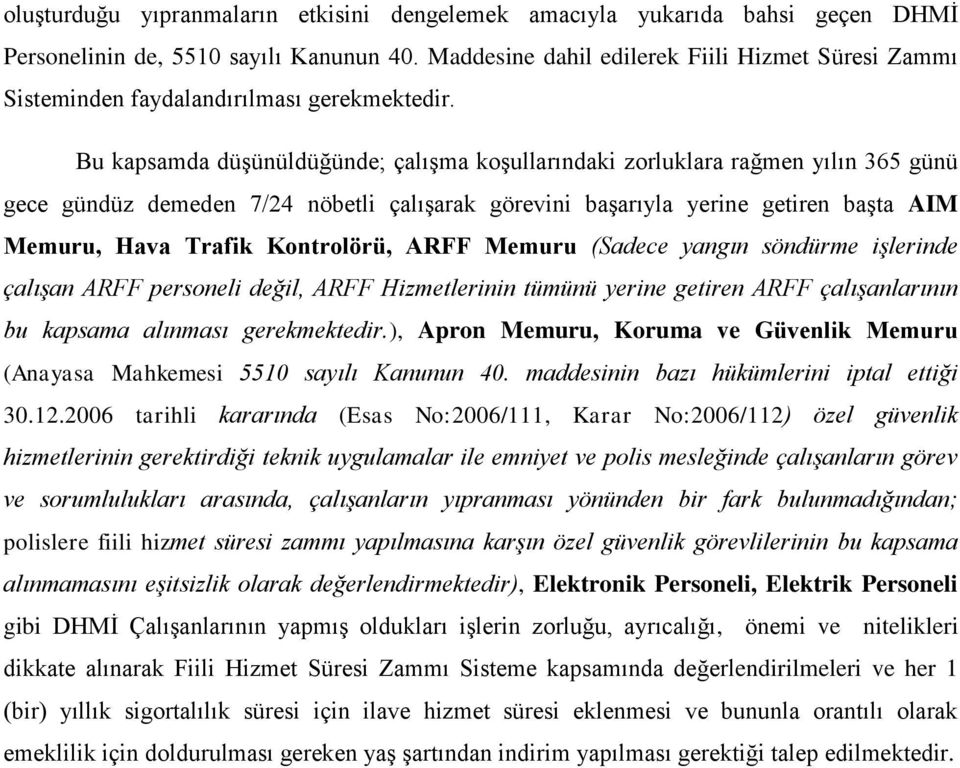 oluşturduğu yıpranmaların etkisini dengelemek amacıyla yukarıda bahsi geçen DHMİ Personelinin de, 5510 sayılı Kanunun 40. Maddesine dahil edilerek Fiili Hizmet Süresi Zammı Sisteminden faydalandırılması gerekmektedir.

Bu kapsamda düşünüldüğünde; çalışma koşullarındaki zorluklara rağmen yılın 365 günü gece gündüz demeden 7/24 nöbetli çalışarak görevini başarıyla yerine getiren başta AIM Memuru, Hava Trafik Kontrolörü, ARFF Memuru (Sadece yangın söndürme işlerinde çalışan ARFF personeli değil, ARFF Hizmetlerinin tümünü yerine getiren ARFF çalışanlarının bu kapsama alınması gerekmektedir.), Apron Memuru, Koruma ve Güvenlik Memuru (Anayasa Mahkemesi 5510 sayılı Kanunun 40. maddesinin bazı hükümlerini iptal ettiği 30.12.2006 tarihli kararında (Esas No:2006/111, Karar No:2006/112) özel güvenlik hizmetlerinin gerektirdiği teknik uygulamalar ile emniyet ve polis mesleğinde çalışanların görev ve sorumlulukları arasında, çalışanların yıpranması yönünden bir fark bulunmadığından; polislere fiili hizmet süresi zammı yapılmasına karşın özel güvenlik görevlilerinin bu kapsama alınmamasını eşitsizlik olarak değerlendirmektedir), Elektronik Personeli, Elektrik Personeli gibi DHMİ Çalışanlarının yapmış oldukları işlerin zorluğu, ayrıcalığı, önemi ve nitelikleri dikkate alınarak Fiili Hizmet Süresi Zammı Sisteme kapsamında değerlendirilmeleri ve her 1 (bir) yıllık sigortalılık süresi için ilave hizmet süresi eklenmesi ve bununla orantılı olarak emeklilik için doldurulması gereken yaş şartından indirim yapılması gerektiği talep edilmektedir.